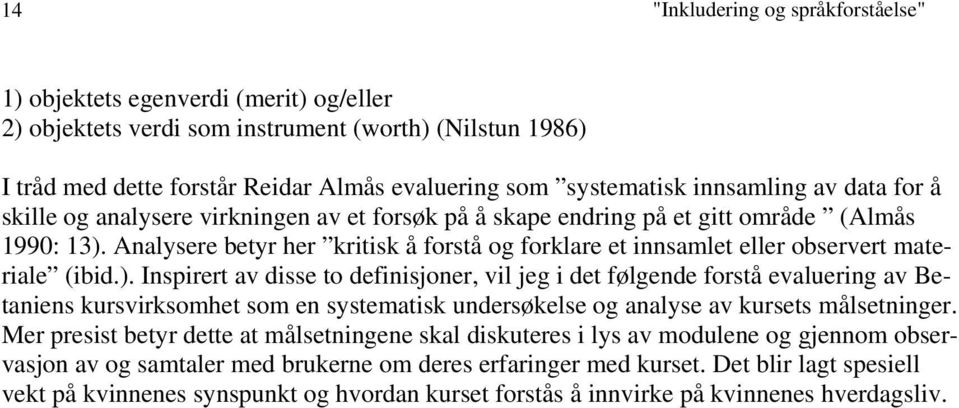 14 "Inkludering og språkforståelse"

1) objektets egenverdi (merit) og/eller
2) objektets verdi som instrument (worth) (Nilstun 1986)

I tråd med dette forstår Reidar Almås evaluering som ”systematisk innsamling av data for å skille og analysere virkningen av et forsøk på å skape endring på et gitt område ” (Almås 1990: 13). Analysere betyr her ”kritisk å forstå og forklare et innsamlet eller observert materiale” (ibid.). Inspirert av disse to definisjoner, vil jeg i det følgende forstå evaluering av Betaniens kursvirksomhet som en systematisk undersøkelse og analyse av kursets målsetninger. Mer presist betyr dette at målsetningene skal diskuteres i lys av modulene og gjennom observasjon av og samtaler med brukerne om deres erfaringer med kurset. Det blir lagt spesiell vekt på kvinnenes synspunkt og hvordan kurset forstås å innvirke på kvinnenes hverdagsliv.